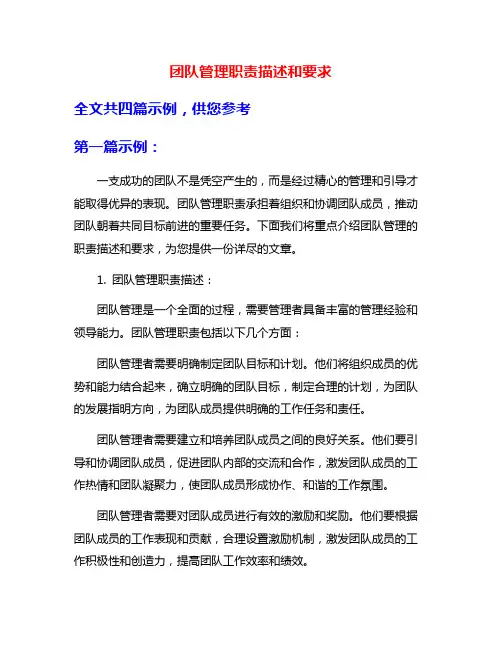 团队管理职责描述和要求

全文共四篇示例，供您参考

第一篇示例：

一支成功的团队不是凭空产生的，而是经过精心的管理和引导才能取得优异的表现。团队管理职责承担着组织和协调团队成员，推动团队朝着共同目标前进的重要任务。下面我们将重点介绍团队管理的职责描述和要求，为您提供一份详尽的文章。

1. 团队管理职责描述：

团队管理是一个全面的过程，需要管理者具备丰富的管理经验和领导能力。团队管理职责包括以下几个方面：

团队管理者需要明确制定团队目标和计划。他们将组织成员的优势和能力结合起来，确立明确的团队目标，制定合理的计划，为团队的发展指明方向，为团队成员提供明确的工作任务和责任。

团队管理者需要建立和培养团队成员之间的良好关系。他们要引导和协调团队成员，促进团队内部的交流和合作，激发团队成员的工作热情和团队凝聚力，使团队成员形成协作、和谐的工作氛围。

团队管理者需要对团队成员进行有效的激励和奖励。他们要根据团队成员的工作表现和贡献，合理设置激励机制，激发团队成员的工作积极性和创造力，提高团队工作效率和绩效。